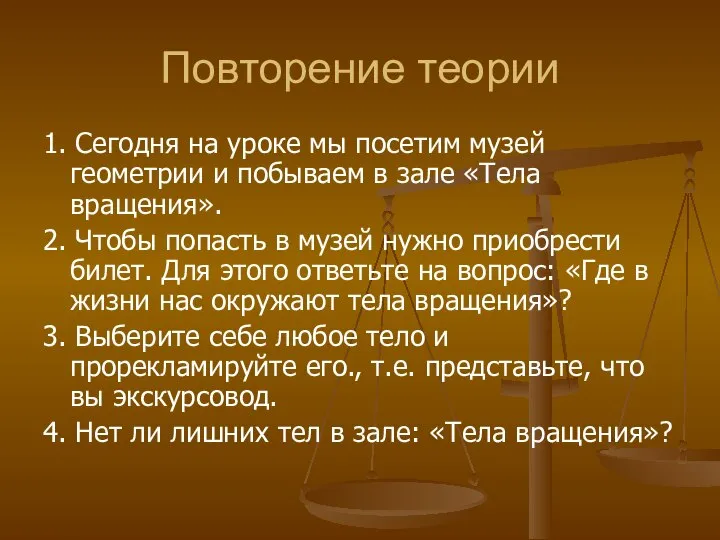 Повторение теории

1. Сегодня на уроке мы посетим музей геометрии и побываем в зале «Тела вращения».

2. Чтобы попасть в музей нужно приобрести билет. Для этого ответьте на вопрос: «Где в жизни нас окружают тела вращения»?

3. Выберите себе любое тело и прорекламируйте его., т.е. представьте, что вы экскурсовод.

4. Нет ли лишних тел в зале: «Тела вращения»?